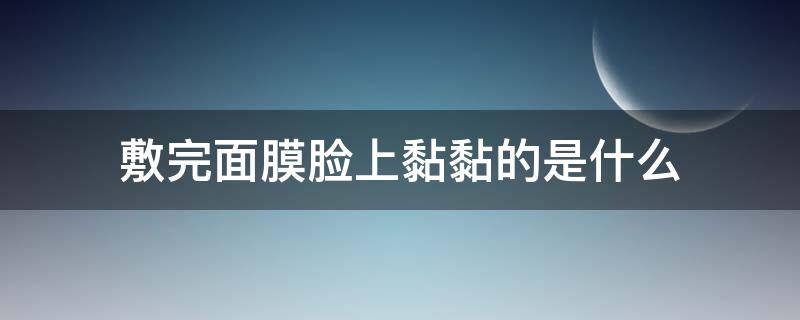 敷完面膜脸上黏黏的是什么